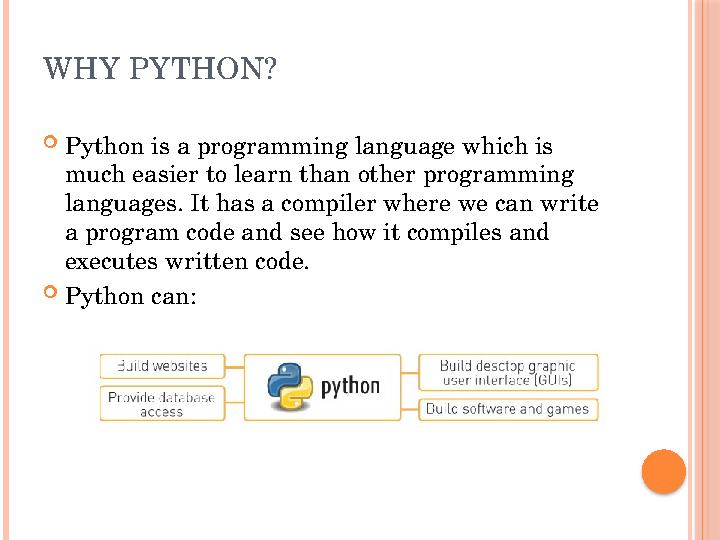 WHY PYTHON?

Python is a programming language which is much easier to learn than other programming languages. It has a compiler where we can write a program code and see how it compiles and executes written code.

Python can:

Build websites

Provide database access

python

Build desctop graphic user interface (GUIs)

Build software and games